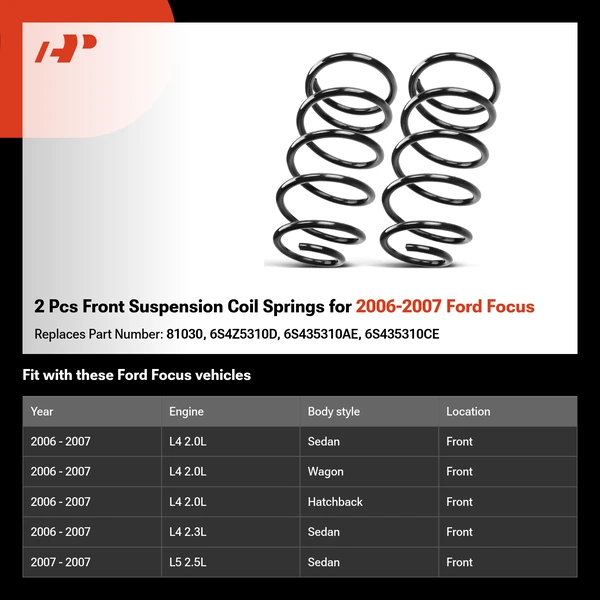 2 Pcs Front Suspension Coil Springs for 2006-2007 Ford Focus

Replaces Part Number: 81030, 6S4Z5310D, 6S435310AE, 6S435310CE

Fit with these Ford Focus vehicles

| Year | Engine | Body style | Location |
|---|---|---|---|
| 2006 - 2007 | L4 2.0L | Sedan | Front |
| 2006 - 2007 | L4 2.0L | Wagon | Front |
| 2006 - 2007 | L4 2.0L | Hatchback | Front |
| 2006 - 2007 | L4 2.3L | Sedan | Front |
| 2007 - 2007 | L5 2.5L | Sedan | Front |